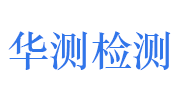 华测检测